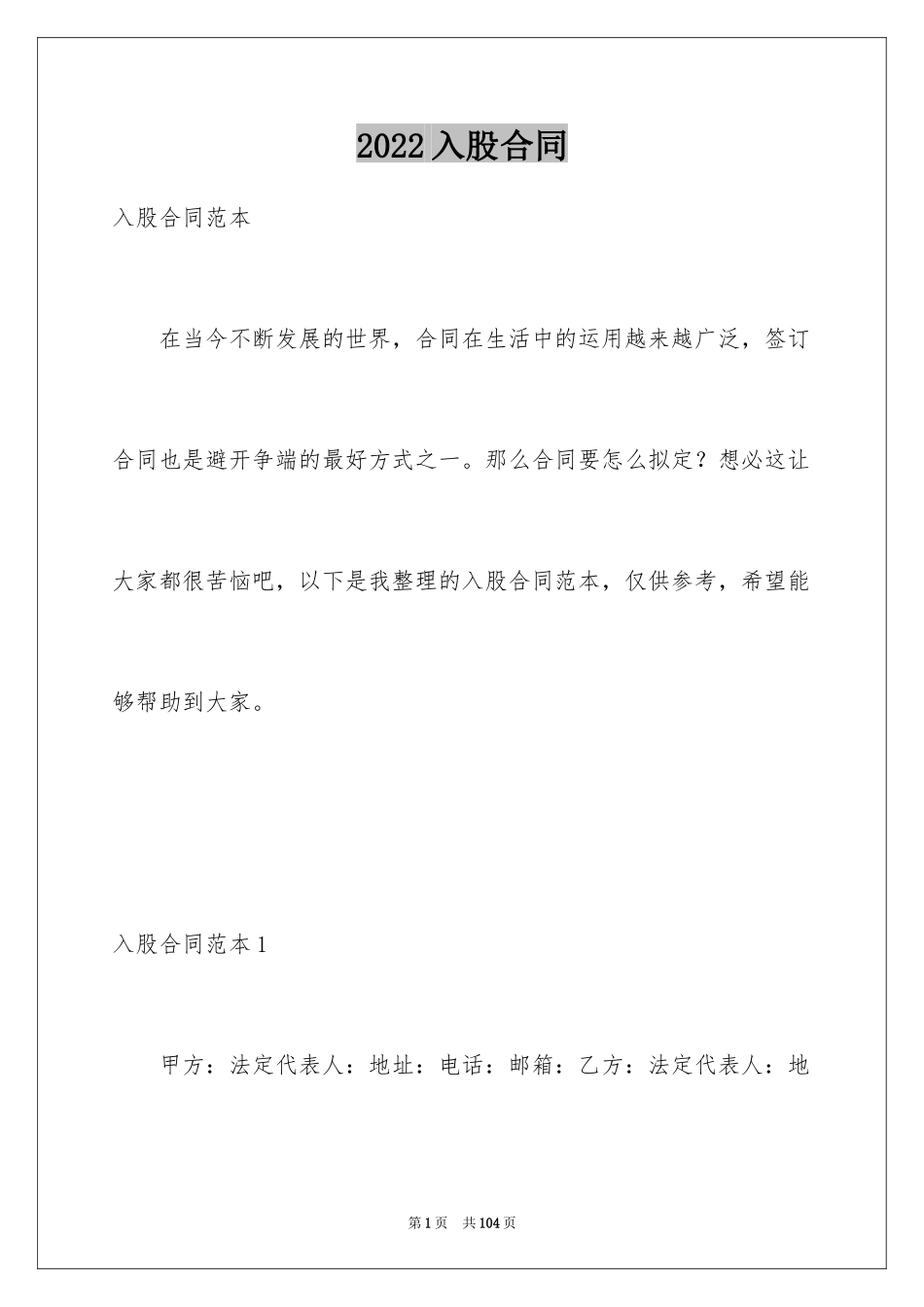 2022 入股合同

入股合同范本

在当今不断发展的世界，合同在生活中的运用越来越广泛，签订合同也是避开争端的最好方式之一。那么合同要怎么拟定？想必这让大家都很苦恼吧，以下是我整理的入股合同范本，仅供参考，希望能够帮助到大家。

入股合同范本 1

甲方：法定代表人：地址：电话：邮箱：乙方：法定代表人：地

第 1 页 共 104 页